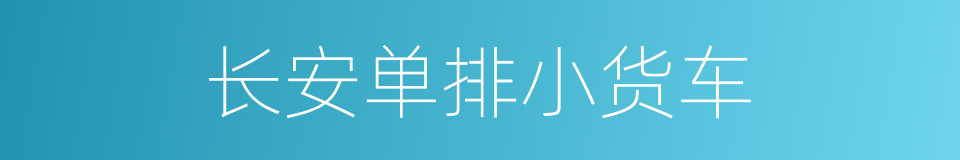 长安单排小货车